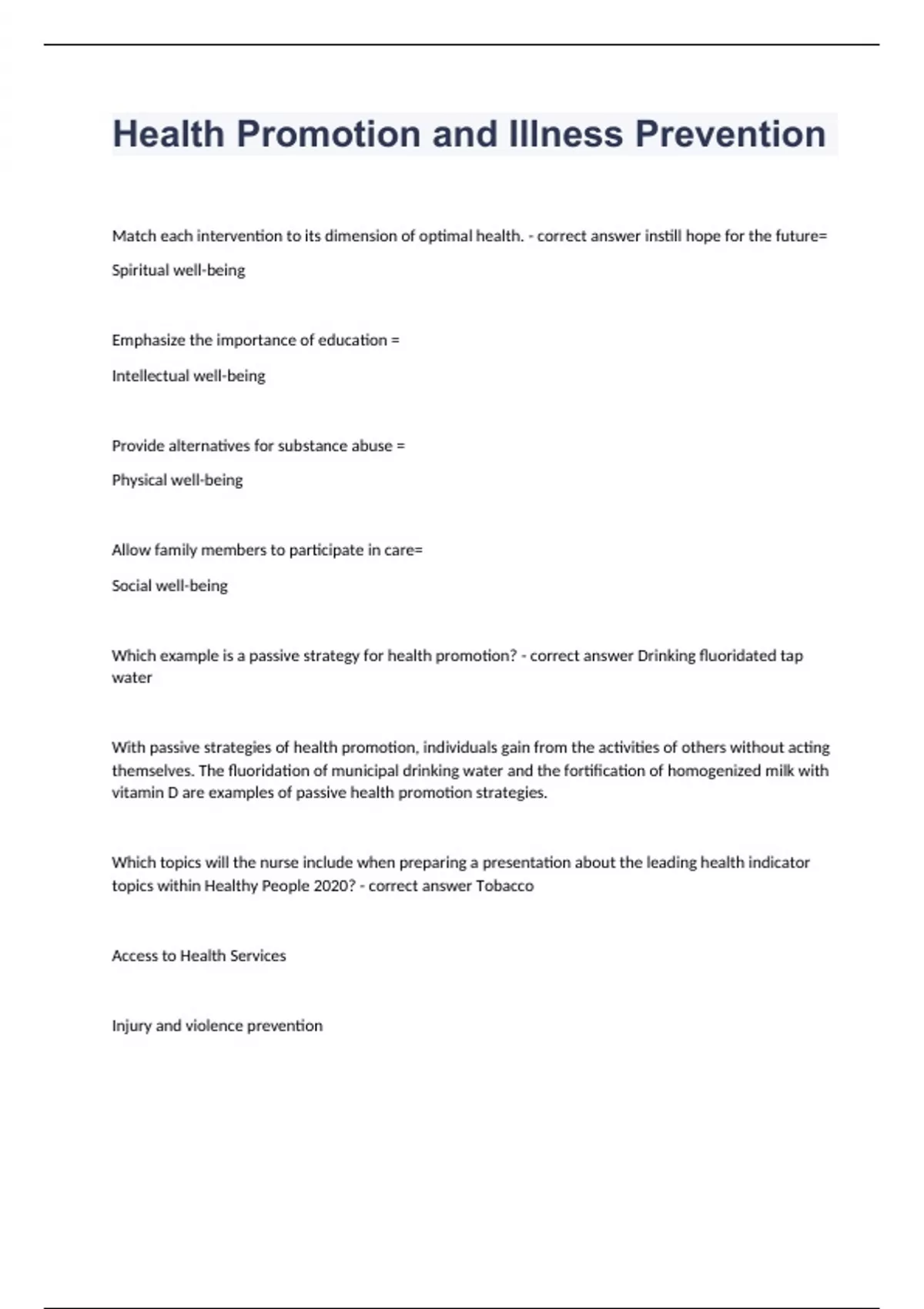 Health Promotion and Illness Prevention

Match each intervention to its dimension of optimal health. - correct answer instill hope for the future=

Spiritual well-being

Emphasize the importance of education =

Intellectual well-being

Provide alternatives for substance abuse =

Physical well-being

Allow family members to participate in care=

Social well-being

Which example is a passive strategy for health promotion? - correct answer Drinking fluoridated tap water

With passive strategies of health promotion, individuals gain from the activities of others without acting themselves. The fluoridation of municipal drinking water and the fortification of homogenized milk with vitamin D are examples of passive health promotion strategies.

Which topics will the nurse include when preparing a presentation about the leading health indicator topics within Healthy People 2020? - correct answer Tobacco

Access to Health Services

Injury and violence prevention